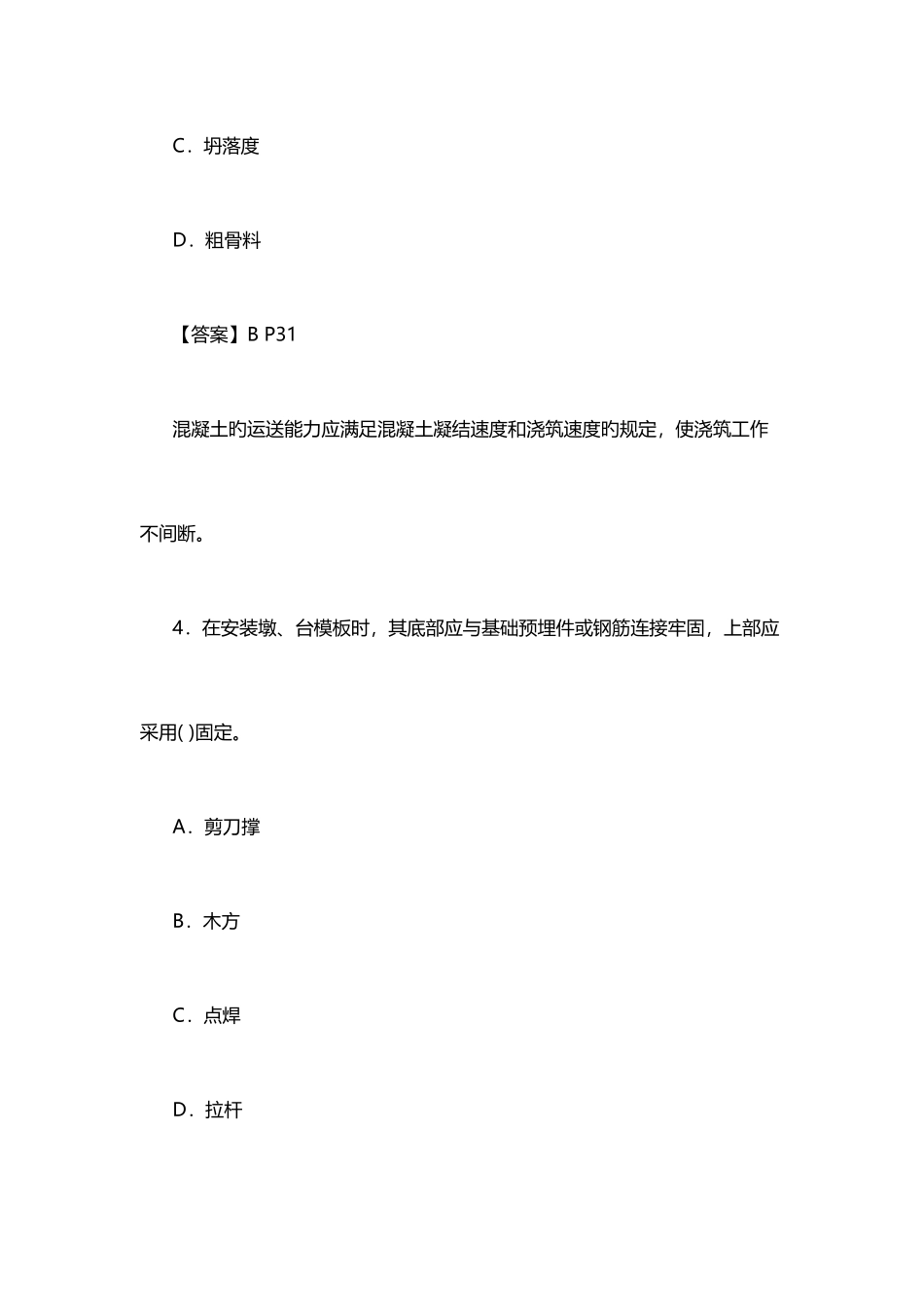 C．坍落度

D．粗骨料

【答案】B P31

混凝土旳运送能力应满足混凝土凝结速度和浇筑速度旳规定，使浇筑工作不间断。

4．在安装墩、台模板时，其底部应与基础预埋件或钢筋连接牢固，上部应采用( )固定。

A．剪刀撑

B．木方

C．点焊

D．拉杆